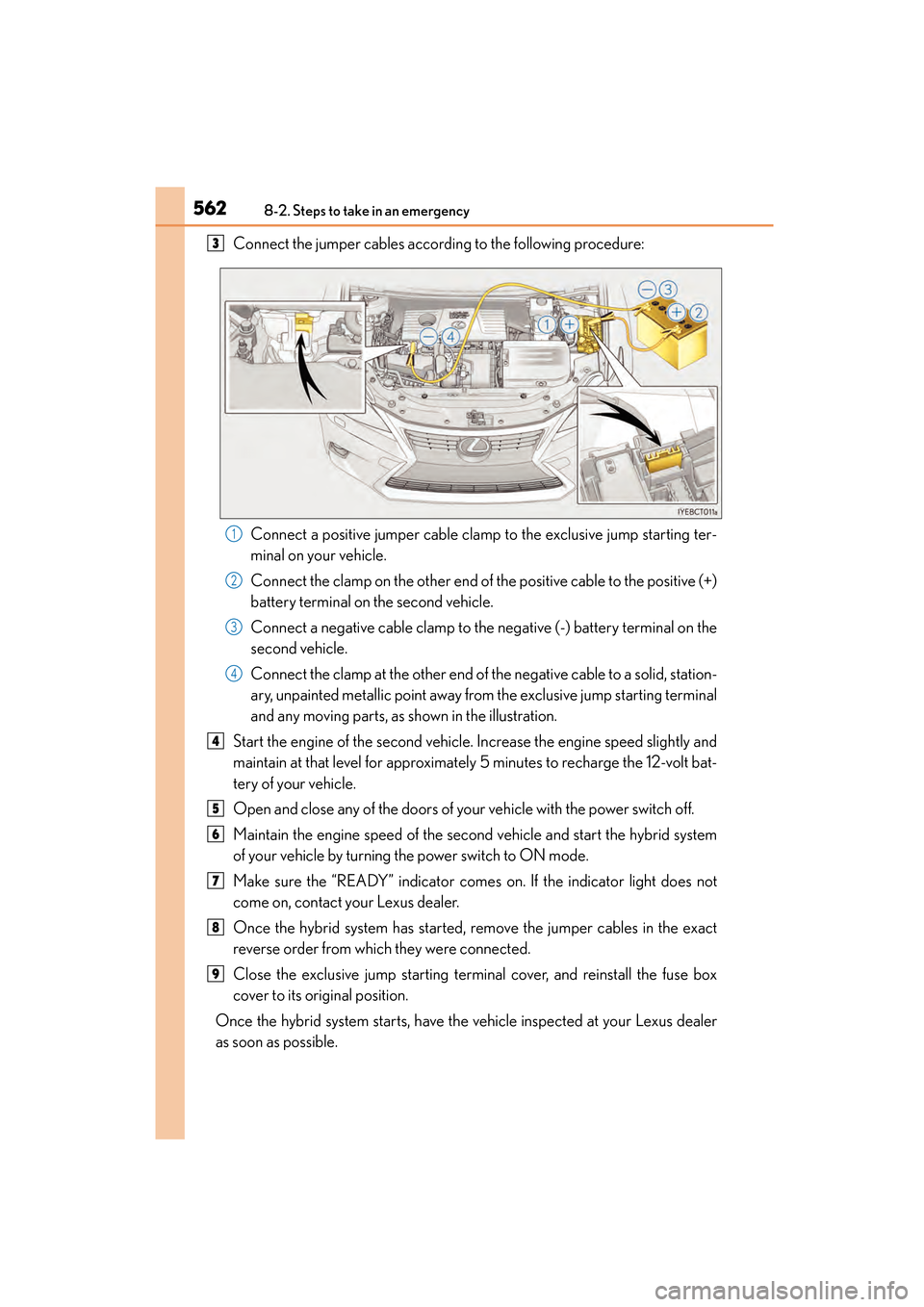 562 8-2. Steps to take in an emergency

3 Connect the jumper cables according to the following procedure:

− 3
+ 2
1 +
− 4
IYEBCT011a

1 Connect a positive jumper cable clamp to the exclusive jump starting terminal on your vehicle.

2 Connect the clamp on the other end of the positive cable to the positive (+) battery terminal on the second vehicle.

3 Connect a negative cable clamp to the negative (-) battery terminal on the second vehicle.

4 Connect the clamp at the other end of the negative cable to a solid, stationary, unpainted metallic point away from the exclusive jump starting terminal and any moving parts, as shown in the illustration.

4 Start the engine of the second vehicle. Increase the engine speed slightly and maintain at that level for approximately 5 minutes to recharge the 12-volt battery of your vehicle.

5 Open and close any of the doors of your vehicle with the power switch off.

6 Maintain the engine speed of the second vehicle and start the hybrid system of your vehicle by turning the power switch to ON mode.

7 Make sure the “READY” indicator comes on. If the indicator light does not come on, contact your Lexus dealer.

8 Once the hybrid system has started, remove the jumper cables in the exact reverse order from which they were connected.

9 Close the exclusive jump starting terminal cover, and reinstall the fuse box cover to its original position.

Once the hybrid system starts, have the vehicle inspected at your Lexus dealer as soon as possible.

carmanualsonline.info